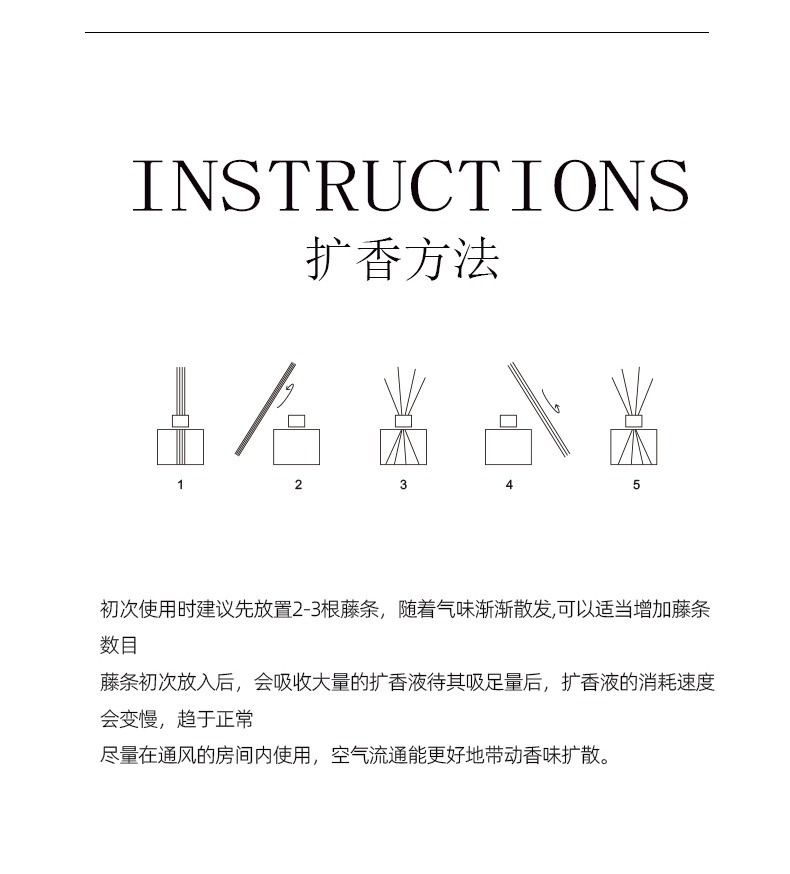 INSTRUCTIONS
扩香方法

1 2 3 4 5

初次使用时建议先放置2-3根藤条，随着气味渐渐散发,可以适当增加藤条数目

藤条初次放入后，会吸收大量的扩香液待其吸足量后，扩香液的消耗速度会变慢，趋于正常

尽量在通风的房间内使用，空气流通能更好地带动香味扩散。